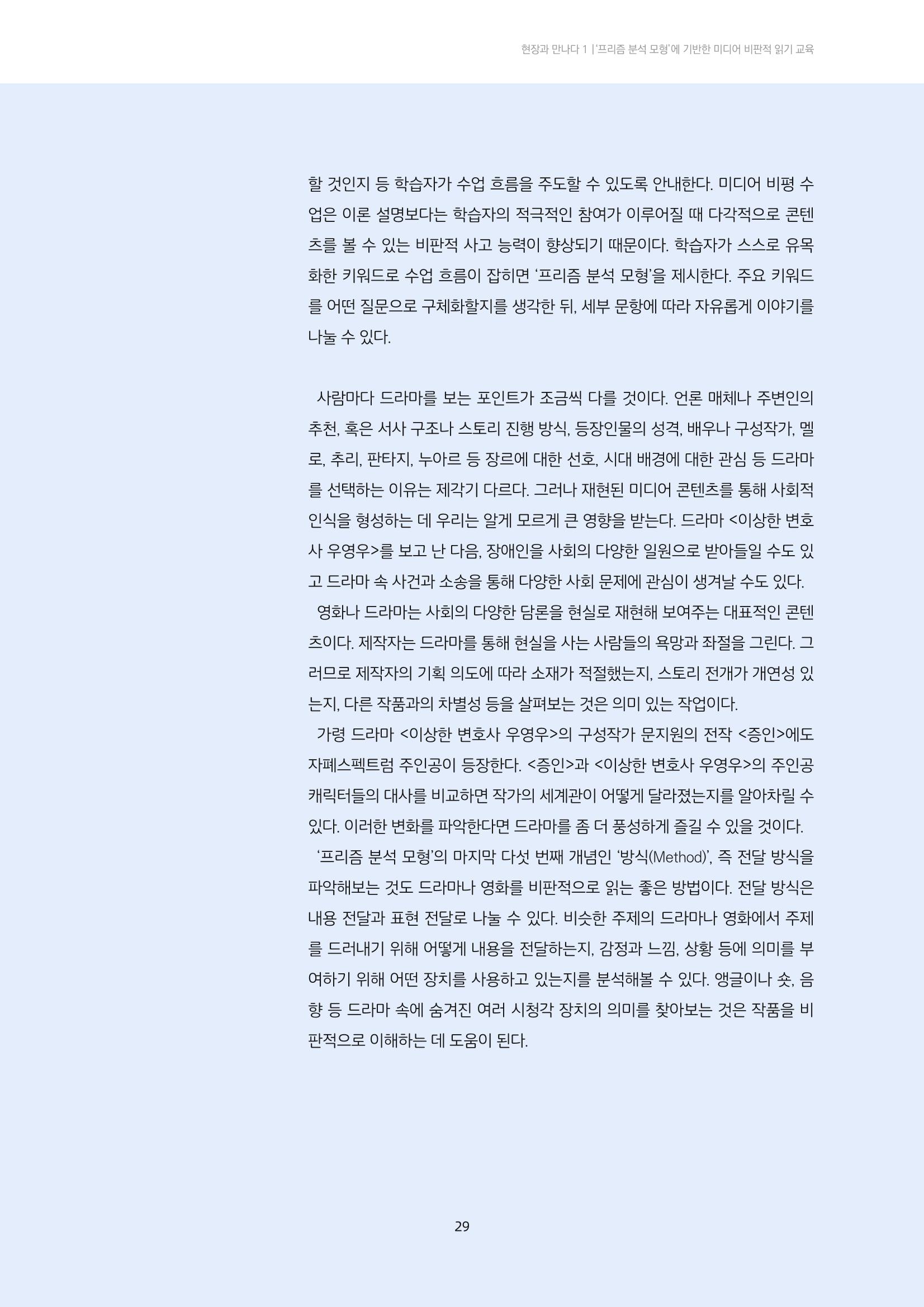 현장과 만나다 1 | '프리즘 분석 모형'에 기반한 미디어 비판적 읽기 교육

할 것인지 등 학습자가 수업 흐름을 주도할 수 있도록 안내한다. 미디어 비평 수업은 이론 설명보다는 학습자의 적극적인 참여가 이루어질 때 다각적으로 콘텐츠를 볼 수 있는 비판적 사고 능력이 향상되기 때문이다. 학습자가 스스로 유목화한 키워드로 수업 흐름이 잡히면 '프리즘 분석 모형'을 제시한다. 주요 키워드를 어떤 질문으로 구체화할지를 생각한 뒤, 세부 문항에 따라 자유롭게 이야기를 나눌 수 있다.

사람마다 드라마를 보는 포인트가 조금씩 다를 것이다. 언론 매체나 주변인의 추천, 혹은 서사 구조나 스토리 진행 방식, 등장인물의 성격, 배우나 구성작가, 멜로, 추리, 판타지, 누아르 등 장르에 대한 선호, 시대 배경에 대한 관심 등 드라마를 선택하는 이유는 제각기 다르다. 그러나 재현된 미디어 콘텐츠를 통해 사회적 인식을 형성하는 데 우리는 알게 모르게 큰 영향을 받는다. 드라마 <이상한 변호사 우영우>를 보고 난 다음, 장애인을 사회의 다양한 일원으로 받아들일 수도 있고 드라마 속 사건과 소송을 통해 다양한 사회 문제에 관심이 생겨날 수도 있다.

영화나 드라마는 사회의 다양한 담론을 현실로 재현해 보여주는 대표적인 콘텐츠이다. 제작자는 드라마를 통해 현실을 사는 사람들의 욕망과 좌절을 그린다. 그러므로 제작자의 기획 의도에 따라 소재가 적절했는지, 스토리 전개가 개연성 있는지, 다른 작품과의 차별성 등을 살펴보는 것은 의미 있는 작업이다.

가령 드라마 <이상한 변호사 우영우>의 구성작가 문지원의 전작 <증인>에도 자폐스펙트럼 주인공이 등장한다. <증인>과 <이상한 변호사 우영우>의 주인공 캐릭터들의 대사를 비교하면 작가의 세계관이 어떻게 달라졌는지를 알아차릴 수 있다. 이러한 변화를 파악한다면 드라마를 좀 더 풍성하게 즐길 수 있을 것이다.

'프리즘 분석 모형'의 마지막 다섯 번째 개념인 '방식(Method)', 즉 전달 방식을 파악해보는 것도 드라마나 영화를 비판적으로 읽는 좋은 방법이다. 전달 방식은 내용 전달과 표현 전달로 나눌 수 있다. 비슷한 주제의 드라마나 영화에서 주제를 드러내기 위해 어떻게 내용을 전달하는지, 감정과 느낌, 상황 등에 의미를 부여하기 위해 어떤 장치를 사용하고 있는지를 분석해볼 수 있다. 앵글이나 숏, 음향 등 드라마 속에 숨겨진 여러 시청각 장치의 의미를 찾아보는 것은 작품을 비판적으로 이해하는 데 도움이 된다.

29